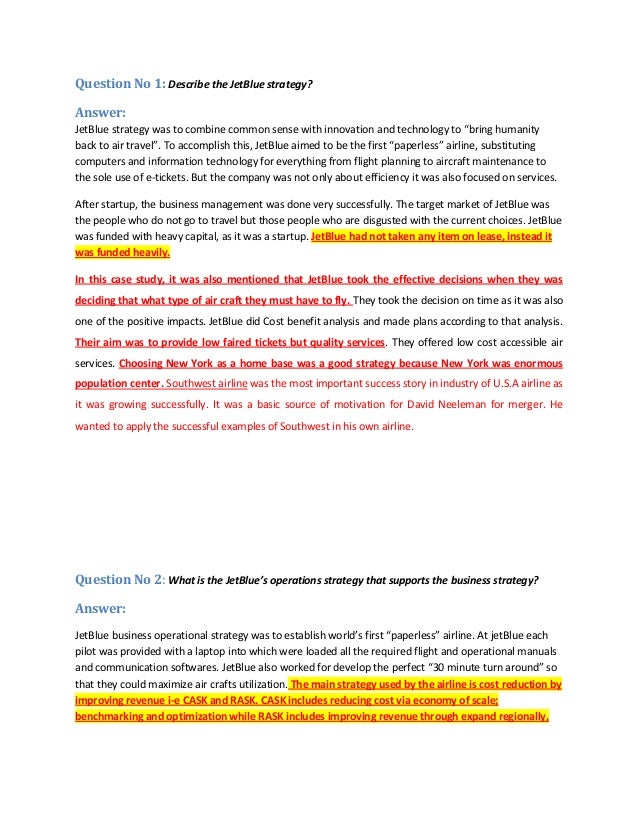 Question No 1: Describe the JetBlue strategy?

Answer:
JetBlue strategy was to combine common sense with innovation and technology to "bring humanity back to air travel". To accomplish this, JetBlue aimed to be the first "paperless" airline, substituting computers and information technology for everything from flight planning to aircraft maintenance to the sole use of e-tickets. But the company was not only about efficiency it was also focused on services.

After startup, the business management was done very successfully. The target market of JetBlue was the people who do not go to travel but those people who are disgusted with the current choices. JetBlue was funded with heavy capital, as it was a startup. JetBlue had not taken any item on lease, instead it was funded heavily.

In this case study, it was also mentioned that JetBlue took the effective decisions when they was deciding that what type of air craft they must have to fly. They took the decision on time as it was also one of the positive impacts. JetBlue did Cost benefit analysis and made plans according to that analysis. Their aim was to provide low faired tickets but quality services. They offered low cost accessible air services. Choosing New York as a home base was a good strategy because New York was enormous population center. Southwest airline was the most important success story in industry of U.S.A airline as it was growing successfully. It was a basic source of motivation for David Neeleman for merger. He wanted to apply the successful examples of Southwest in his own airline.

Question No 2: What is the JetBlue's operations strategy that supports the business strategy?

Answer:

JetBlue business operational strategy was to establish world's first "paperless" airline. At jetBlue each pilot was provided with a laptop into which were loaded all the required flight and operational manuals and communication softwares. JetBlue also worked for develop the perfect "30 minute turn around" so that they could maximize air crafts utilization. The main strategy used by the airline is cost reduction by improving revenue i-e CASK and RASK. CASK includes reducing cost via economy of scale; benchmarking and optimization while RASK includes improving revenue through expand regionally,